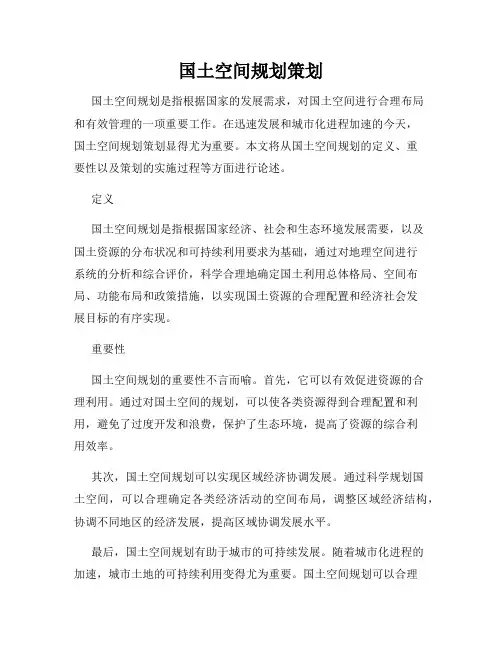 国土空间规划策划

国土空间规划是指根据国家的发展需求，对国土空间进行合理布局和有效管理的一项重要工作。在迅速发展和城市化进程加速的今天，国土空间规划策划显得尤为重要。本文将从国土空间规划的定义、重要性以及策划的实施过程等方面进行论述。

定义

国土空间规划是指根据国家经济、社会和生态环境发展需要，以及国土资源的分布状况和可持续利用要求为基础，通过对地理空间进行系统的分析和综合评价，科学合理地确定国土利用总体格局、空间布局、功能布局和政策措施，以实现国土资源的合理配置和经济社会发展目标的有序实现。

重要性

国土空间规划的重要性不言而喻。首先，它可以有效促进资源的合理利用。通过对国土空间的规划，可以使各类资源得到合理配置和利用，避免了过度开发和浪费，保护了生态环境，提高了资源的综合利用效率。

其次，国土空间规划可以实现区域经济协调发展。通过科学规划国土空间，可以合理确定各类经济活动的空间布局，调整区域经济结构，协调不同地区的经济发展，提高区域协调发展水平。

最后，国土空间规划有助于城市的可持续发展。随着城市化进程的加速，城市土地的可持续利用变得尤为重要。国土空间规划可以合理